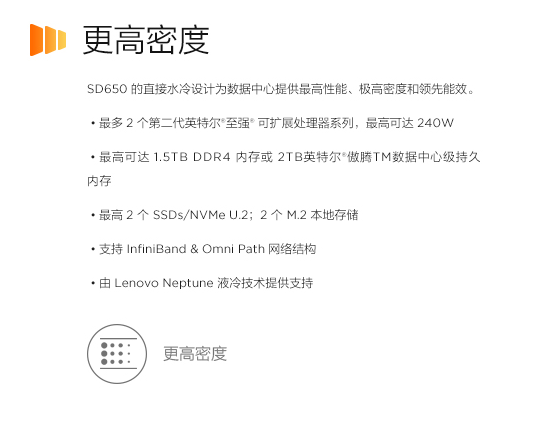 更高密度

SD650 的直接水冷设计为数据中心提供最高性能、极高密度和领先能效。

• 最多 2 个第二代英特尔®至强® 可扩展处理器系列，最高可达 240W

• 最高可达 1.5TB DDR4 内存或 2TB英特尔®傲腾TM数据中心级持久内存

• 最高 2 个 SSDs/NVMe U.2；2 个 M.2 本地存储

• 支持 InfiniBand & Omni Path 网络结构

• 由 Lenovo Neptune 液冷技术提供支持

更高密度